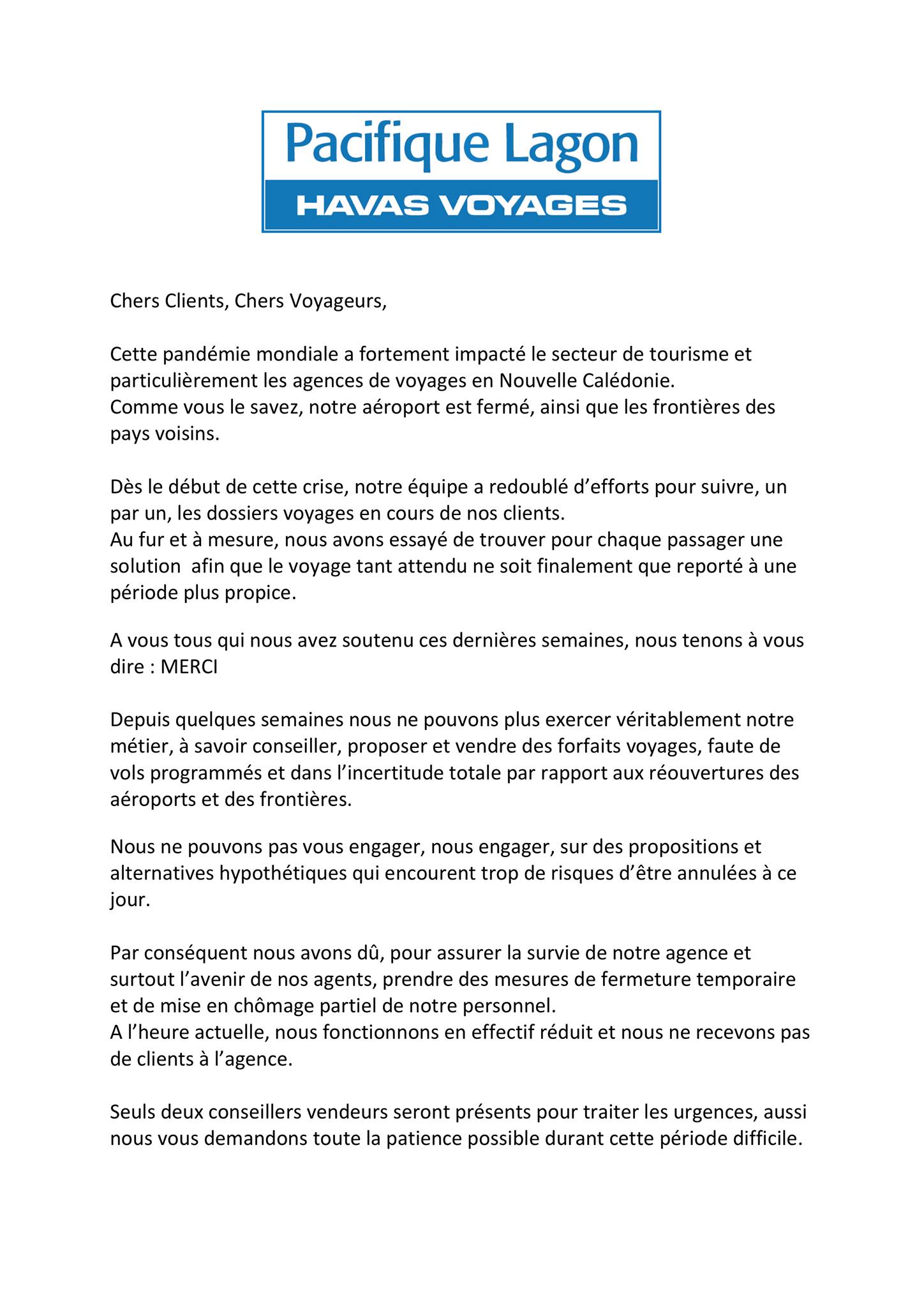 Pacifique Lagon
HAVAS VOYAGES

Chers Clients, Chers Voyageurs,

Cette pandémie mondiale a fortement impacté le secteur de tourisme et particulièrement les agences de voyages en Nouvelle Calédonie.
Comme vous le savez, notre aéroport est fermé, ainsi que les frontières des pays voisins.

Dès le début de cette crise, notre équipe a redoublé d'efforts pour suivre, un par un, les dossiers voyages en cours de nos clients.
Au fur et à mesure, nous avons essayé de trouver pour chaque passager une solution afin que le voyage tant attendu ne soit finalement que reporté à une période plus propice.

A vous tous qui nous avez soutenu ces dernières semaines, nous tenons à vous dire : MERCI

Depuis quelques semaines nous ne pouvons plus exercer véritablement notre métier, à savoir conseiller, proposer et vendre des forfaits voyages, faute de vols programmés et dans l'incertitude totale par rapport aux réouvertures des aéroports et des frontières.

Nous ne pouvons pas vous engager, nous engager, sur des propositions et alternatives hypothétiques qui encourent trop de risques d'être annulées à ce jour.

Par conséquent nous avons dû, pour assurer la survie de notre agence et surtout l'avenir de nos agents, prendre des mesures de fermeture temporaire et de mise en chômage partiel de notre personnel.
A l'heure actuelle, nous fonctionnons en effectif réduit et nous ne recevons pas de clients à l'agence.

Seuls deux conseillers vendeurs seront présents pour traiter les urgences, aussi nous vous demandons toute la patience possible durant cette période difficile.